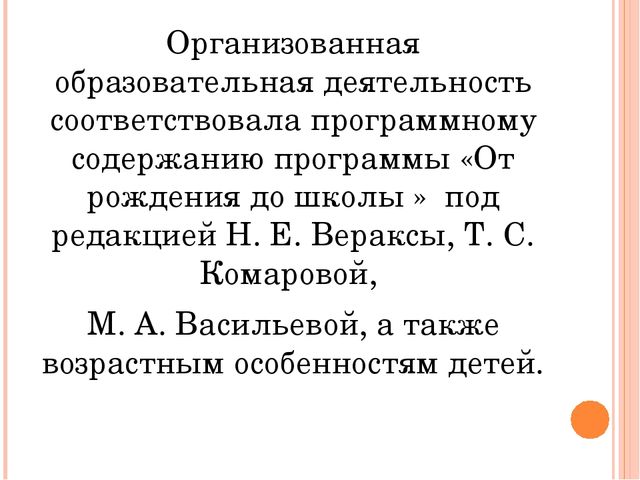 Организованная образовательная деятельность соответствовала программному содержанию программы «От рождения до школы » под редакцией Н. Е. Вераксы, Т. С. Комаровой,

М. А. Васильевой, а также возрастным особенностям детей.